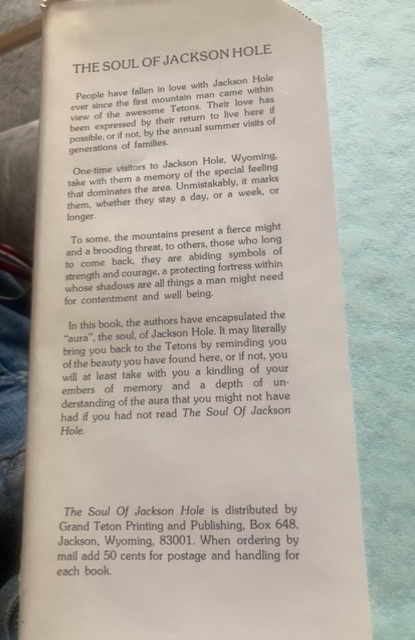 THE SOUL OF JACKSON HOLE

People have fallen in love with Jackson Hole ever since the first mountain man came within view of the awesome Tetons. Their love has been expressed by their return to live here if possible, or if not, by the annual summer visits of generations of families.

One-time visitors to Jackson Hole, Wyoming, take with them a memory of the special feeling that dominates the area. Unmistakably, it marks them, whether they stay a day, or a week, or longer.

To some, the mountains present a fierce might and a brooding threat, to others, those who long to come back, they are abiding symbols of strength and courage, a protecting fortress within whose shadows are all things a man might need for contentment and well being.

In this book, the authors have encapsulated the "aura", the soul, of Jackson Hole. It may literally bring you back to the Tetons by reminding you of the beauty you have found here, or if not, you will at least take with you a kindling of your embers of memory and a depth of understanding of the aura that you might not have had if you had not read The Soul Of Jackson Hole.

The Soul Of Jackson Hole is distributed by Grand Teton Printing and Publishing, Box 648, Jackson, Wyoming, 83001. When ordering by mail add 50 cents for postage and handling for each book.